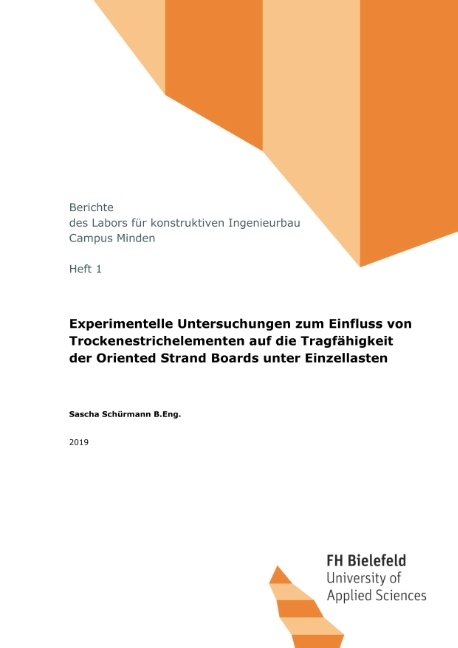 Berichte
des Labors für konstruktiven Ingenieurbau
Campus Minden

Heft 1

Experimentelle Untersuchungen zum Einfluss von Trockenestrichelementen auf die Tragfähigkeit der Oriented Strand Boards unter Einzellasten

Sascha Schürmann B.Eng.

2019

FH Bielefeld
University of Applied Sciences